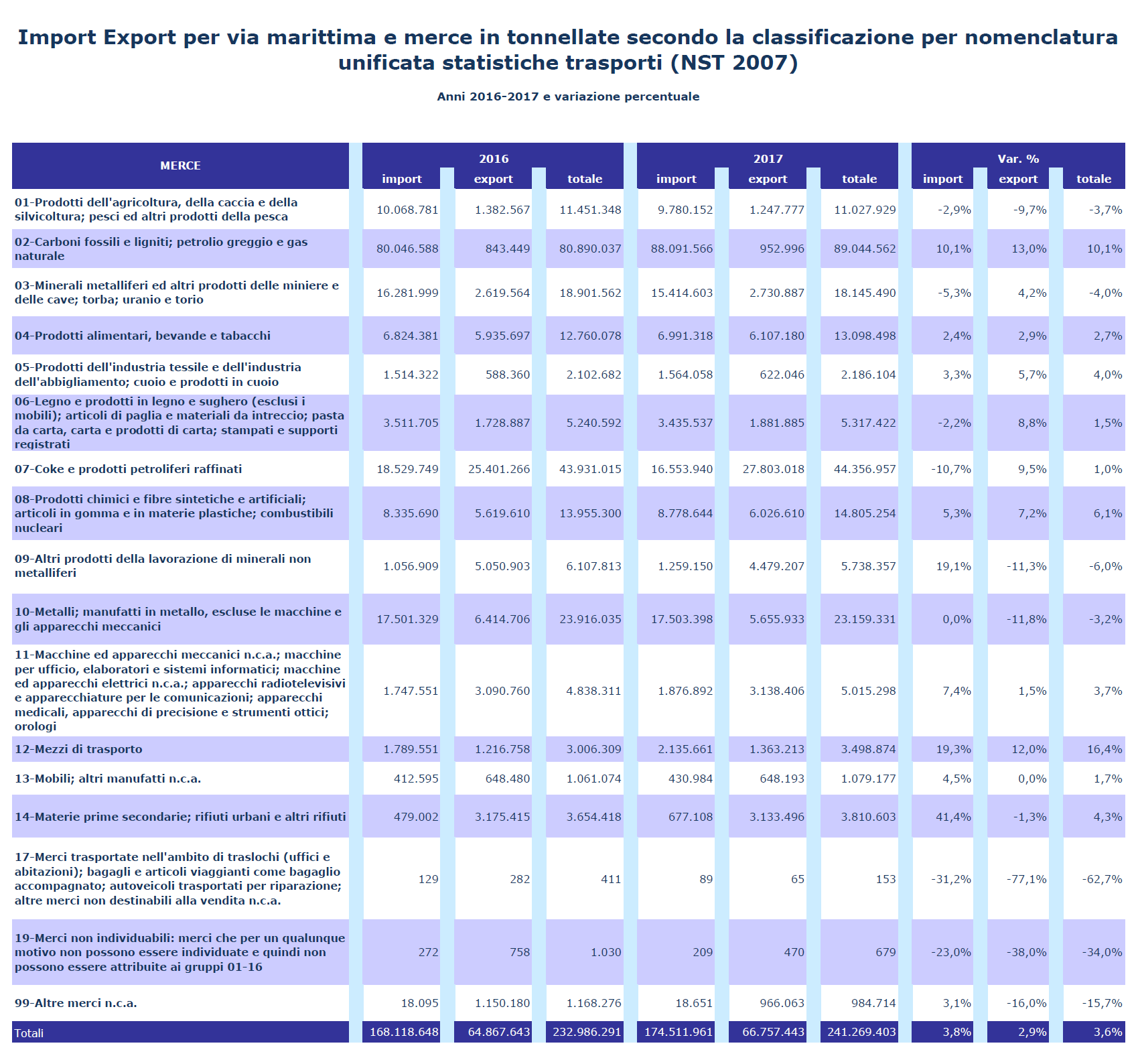 Import Export per via marittima e merce in tonnellate secondo la classificazione per nomenclatura unificata statistiche trasporti (NST 2007)

Anni 2016-2017 e variazione percentuale

| MERCE | 2016 import | 2016 export | 2016 totale | 2017 import | 2017 export | 2017 totale | Var. % import | Var. % export | Var. % totale |
|---|---|---|---|---|---|---|---|---|---|
| 01-Prodotti dell'agricoltura, della caccia e della silvicoltura; pesci ed altri prodotti della pesca | 10.068.781 | 1.382.567 | 11.451.348 | 9.780.152 | 1.247.777 | 11.027.929 | -2,9% | -9,7% | -3,7% |
| 02-Carboni fossili e ligniti; petrolio greggio e gas naturale | 80.046.588 | 843.449 | 80.890.037 | 88.091.566 | 952.996 | 89.044.562 | 10,1% | 13,0% | 10,1% |
| 03-Minerali metalliferi ed altri prodotti delle miniere e delle cave; torba; uranio e torio | 16.281.999 | 2.619.564 | 18.901.562 | 15.414.603 | 2.730.887 | 18.145.490 | -5,3% | 4,2% | -4,0% |
| 04-Prodotti alimentari, bevande e tabacchi | 6.824.381 | 5.935.697 | 12.760.078 | 6.991.318 | 6.107.180 | 13.098.498 | 2,4% | 2,9% | 2,7% |
| 05-Prodotti dell'industria tessile e dell'industria dell'abbigliamento; cuoio e prodotti in cuoio | 1.514.322 | 588.360 | 2.102.682 | 1.564.058 | 622.046 | 2.186.104 | 3,3% | 5,7% | 4,0% |
| 06-Legno e prodotti in legno e sughero (esclusi i mobili); articoli di paglia e materiali da intreccio; pasta da carta, carta e prodotti di carta; stampati e supporti registrati | 3.511.705 | 1.728.887 | 5.240.592 | 3.435.537 | 1.881.885 | 5.317.422 | -2,2% | 8,8% | 1,5% |
| 07-Coke e prodotti petroliferi raffinati | 18.529.749 | 25.401.266 | 43.931.015 | 16.553.940 | 27.803.018 | 44.356.957 | -10,7% | 9,5% | 1,0% |
| 08-Prodotti chimici e fibre sintetiche e artificiali; articoli in gomma e in materie plastiche; combustibili nucleari | 8.335.690 | 5.619.610 | 13.955.300 | 8.778.644 | 6.026.610 | 14.805.254 | 5,3% | 7,2% | 6,1% |
| 09-Altri prodotti della lavorazione di minerali non metalliferi | 1.056.909 | 5.050.903 | 6.107.813 | 1.259.150 | 4.479.207 | 5.738.357 | 19,1% | -11,3% | -6,0% |
| 10-Metalli; manufatti in metallo, escluse le macchine e gli apparecchi meccanici | 17.501.329 | 6.414.706 | 23.916.035 | 17.503.398 | 5.655.933 | 23.159.331 | 0,0% | -11,8% | -3,2% |
| 11-Macchine ed apparecchi meccanici n.c.a.; macchine per ufficio, elaboratori e sistemi informatici; macchine ed apparecchi elettrici n.c.a.; apparecchi radiotelevisivi e apparecchiature per le comunicazioni; apparecchi medicali, apparecchi di precisione e strumenti ottici; orologi | 1.747.551 | 3.090.760 | 4.838.311 | 1.876.892 | 3.138.406 | 5.015.298 | 7,4% | 1,5% | 3,7% |
| 12-Mezzi di trasporto | 1.789.551 | 1.216.758 | 3.006.309 | 2.135.661 | 1.363.213 | 3.498.874 | 19,3% | 12,0% | 16,4% |
| 13-Mobili; altri manufatti n.c.a. | 412.595 | 648.480 | 1.061.074 | 430.984 | 648.193 | 1.079.177 | 4,5% | 0,0% | 1,7% |
| 14-Materie prime secondarie; rifiuti urbani e altri rifiuti | 479.002 | 3.175.415 | 3.654.418 | 677.108 | 3.133.496 | 3.810.603 | 41,4% | -1,3% | 4,3% |
| 17-Merci trasportate nell'ambito di traslochi (uffici e abitazioni); bagagli e articoli viaggianti come bagaglio accompagnato; autoveicoli trasportati per riparazione; altre merci non destinabili alla vendita n.c.a. | 129 | 282 | 411 | 89 | 65 | 153 | -31,2% | -77,1% | -62,7% |
| 19-Merci non individuabili: merci che per un qualunque motivo non possono essere individuate e quindi non possono essere attribuite ai gruppi 01-16 | 272 | 758 | 1.030 | 209 | 470 | 679 | -23,0% | -38,0% | -34,0% |
| 99-Altre merci n.c.a. | 18.095 | 1.150.180 | 1.168.276 | 18.651 | 966.063 | 984.714 | 3,1% | -16,0% | -15,7% |
| Totali | 168.118.648 | 64.867.643 | 232.986.291 | 174.511.961 | 66.757.443 | 241.269.403 | 3,8% | 2,9% | 3,6% |